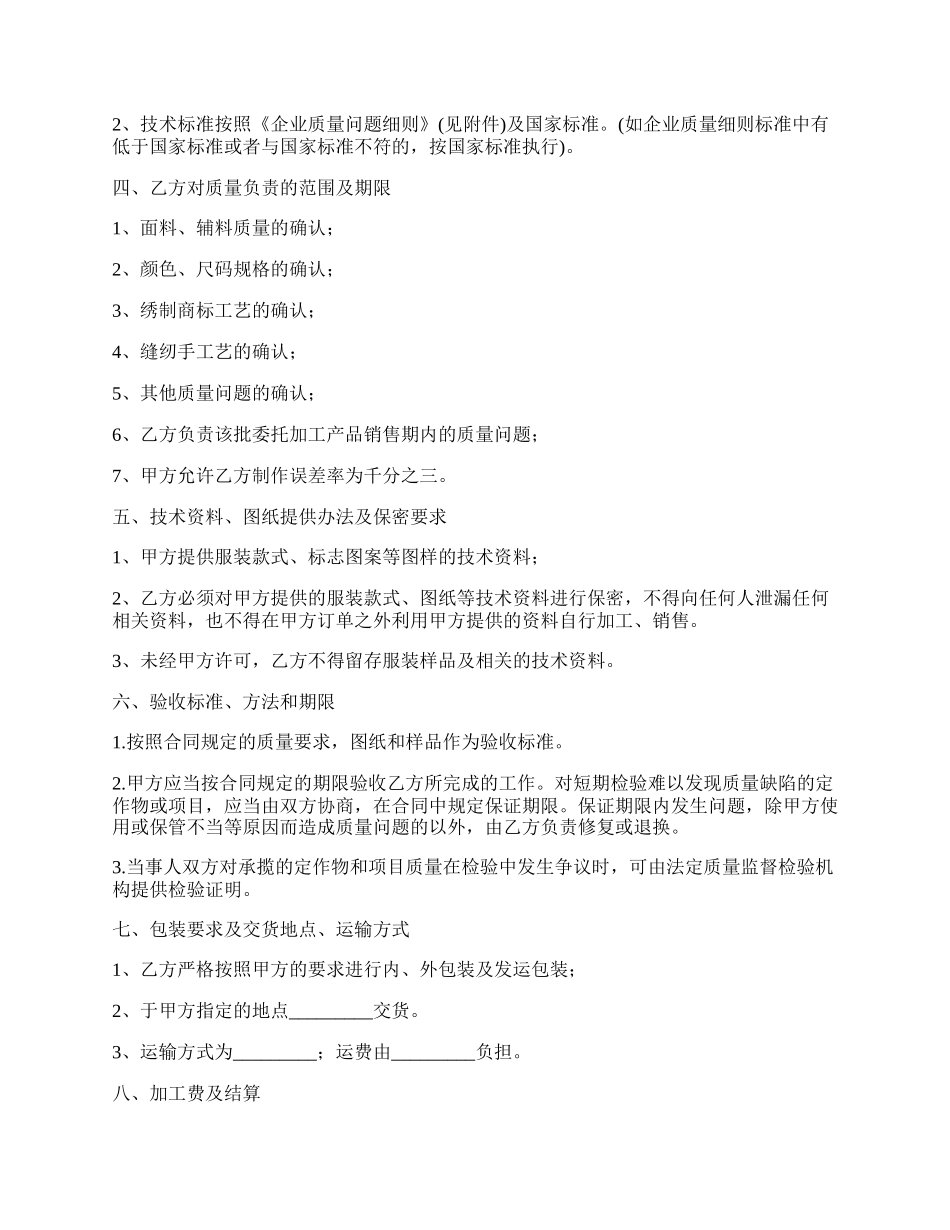 2、技术标准按照《企业质量问题细则》(见附件)及国家标准。(如企业质量细则标准中有低于国家标准或者与国家标准不符的，按国家标准执行)。

四、乙方对质量负责的范围及期限

1、面料、辅料质量的确认；

2、颜色、尺码规格的确认；

3、绣制商标工艺的确认；

4、缝纫手工艺的确认；

5、其他质量问题的确认；

6、乙方负责该批委托加工产品销售期内的质量问题；

7、甲方允许乙方制作误差率为千分之三。

五、技术资料、图纸提供办法及保密要求

1、甲方提供服装款式、标志图案等图样的技术资料；

2、乙方必须对甲方提供的服装款式、图纸等技术资料进行保密，不得向任何人泄漏任何相关资料，也不得在甲方订单之外利用甲方提供的资料自行加工、销售。

3、未经甲方许可，乙方不得留存服装样品及相关的技术资料。

六、验收标准、方法和期限

1.按照合同规定的质量要求，图纸和样品作为验收标准。

2.甲方应当按合同规定的期限验收乙方所完成的工作。对短期检验难以发现质量缺陷的定作物或项目，应当由双方协商，在合同中规定保证期限。保证期限内发生问题，除甲方使用或保管不当等原因而造成质量问题的以外，由乙方负责修复或退换。

3.当事人双方对承揽的定作物和项目质量在检验中发生争议时，可由法定质量监督检验机构提供检验证明。

七、包装要求及交货地点、运输方式

1、乙方严格按照甲方的要求进行内、外包装及发运包装；

2、于甲方指定的地点_________交货。

3、运输方式为_________；运费由_________负担。

八、加工费及结算